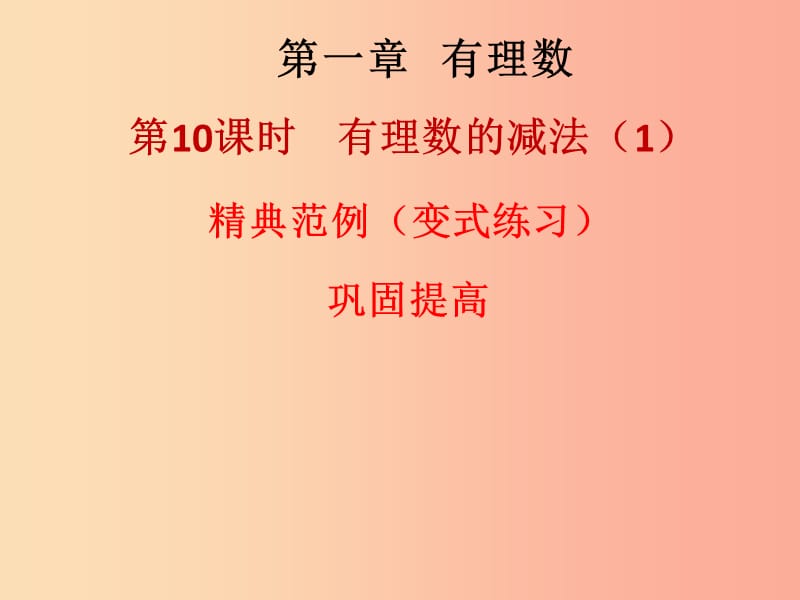 第一章 有理数

第10课时 有理数的减法（1）

精典范例（变式练习）

巩固提高